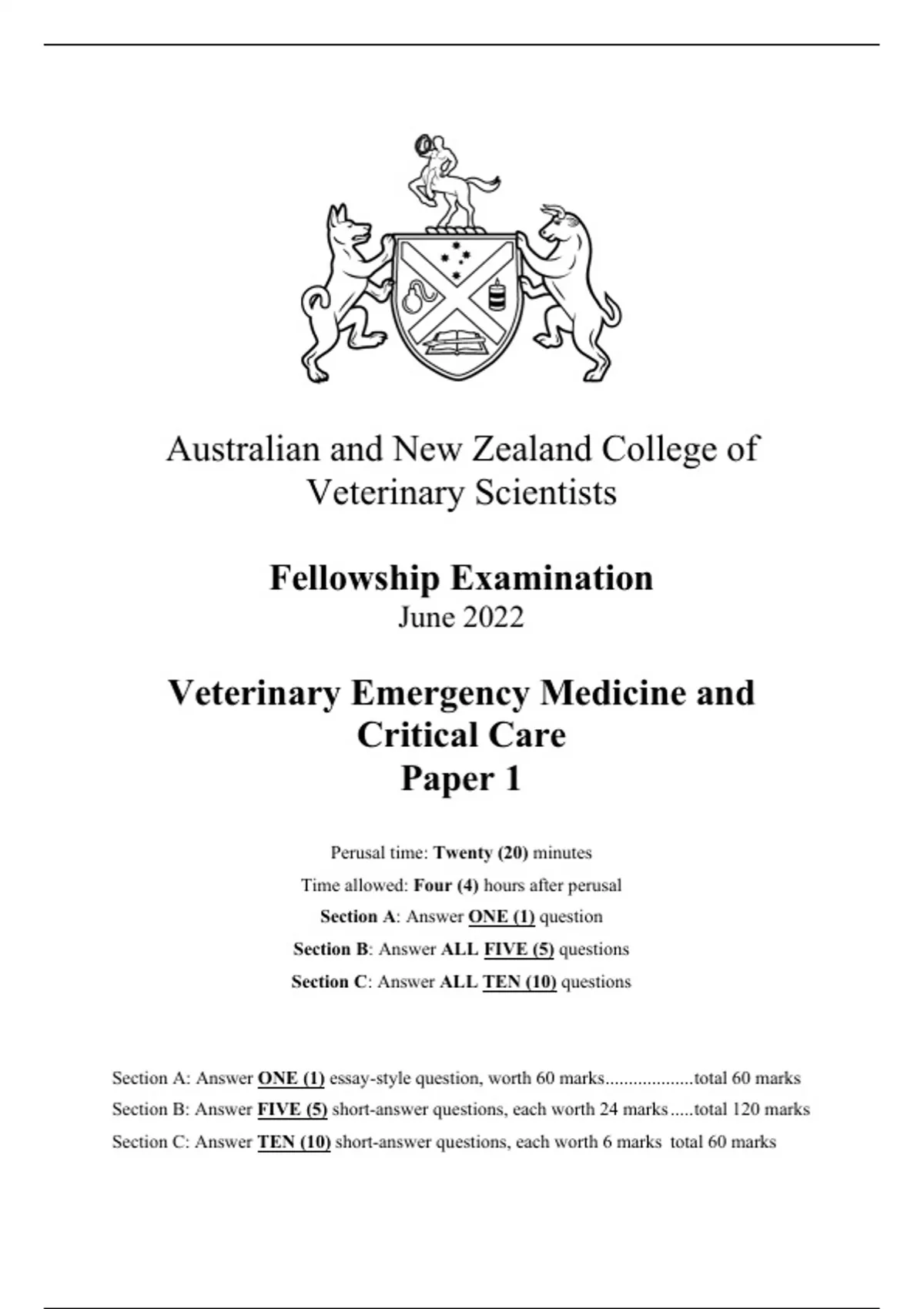 Australian and New Zealand College of Veterinary Scientists

Fellowship Examination
June 2022

Veterinary Emergency Medicine and Critical Care
Paper 1

Perusal time: Twenty (20) minutes

Time allowed: Four (4) hours after perusal

Section A: Answer ONE (1) question

Section B: Answer ALL FIVE (5) questions

Section C: Answer ALL TEN (10) questions

Section A: Answer ONE (1) essay-style question, worth 60 marks...................total 60 marks

Section B: Answer FIVE (5) short-answer questions, each worth 24 marks.....total 120 marks

Section C: Answer TEN (10) short-answer questions, each worth 6 marks total 60 marks